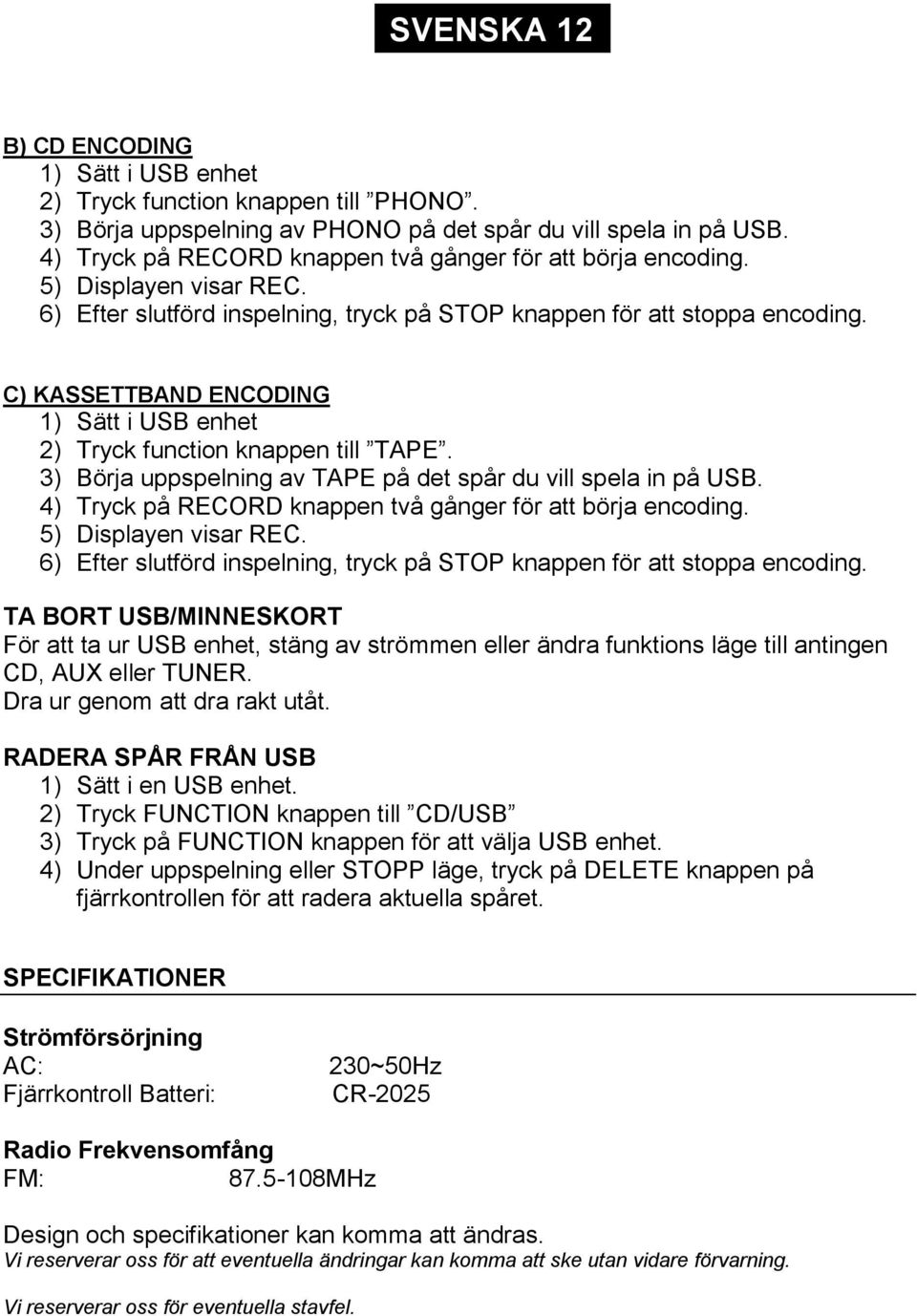 SVENSKA 12

B) CD ENCODING
1) Sätt i USB enhet
2) Tryck function knappen till ”PHONO”.
3) Börja uppspelning av PHONO på det spår du vill spela in på USB.
4) Tryck på RECORD knappen två gånger för att börja encoding.
5) Displayen visar REC.
6) Efter slutförd inspelning, tryck på STOP knappen för att stoppa encoding.

C) KASSETTBAND ENCODING
1) Sätt i USB enhet
2) Tryck function knappen till ”TAPE”.
3) Börja uppspelning av TAPE på det spår du vill spela in på USB.
4) Tryck på RECORD knappen två gånger för att börja encoding.
5) Displayen visar REC.
6) Efter slutförd inspelning, tryck på STOP knappen för att stoppa encoding.

TA BORT USB/MINNESKORT
För att ta ur USB enhet, stäng av strömmen eller ändra funktions läge till antingen CD, AUX eller TUNER.
Dra ur genom att dra rakt utåt.

RADERA SPÅR FRÅN USB
1) Sätt i en USB enhet.
2) Tryck FUNCTION knappen till ”CD/USB”
3) Tryck på FUNCTION knappen för att välja USB enhet.
4) Under uppspelning eller STOPP läge, tryck på DELETE knappen på fjärrkontrollen för att radera aktuella spåret.

SPECIFIKATIONER

Strömförsörjning
AC: 230~50Hz
Fjärrkontroll Batteri: CR-2025

Radio Frekvensomfång
FM: 87.5-108MHz

Design och specifikationer kan komma att ändras.
Vi reserverar oss för att eventuella ändringar kan komma att ske utan vidare förvarning.

Vi reserverar oss för eventuella stavfel.